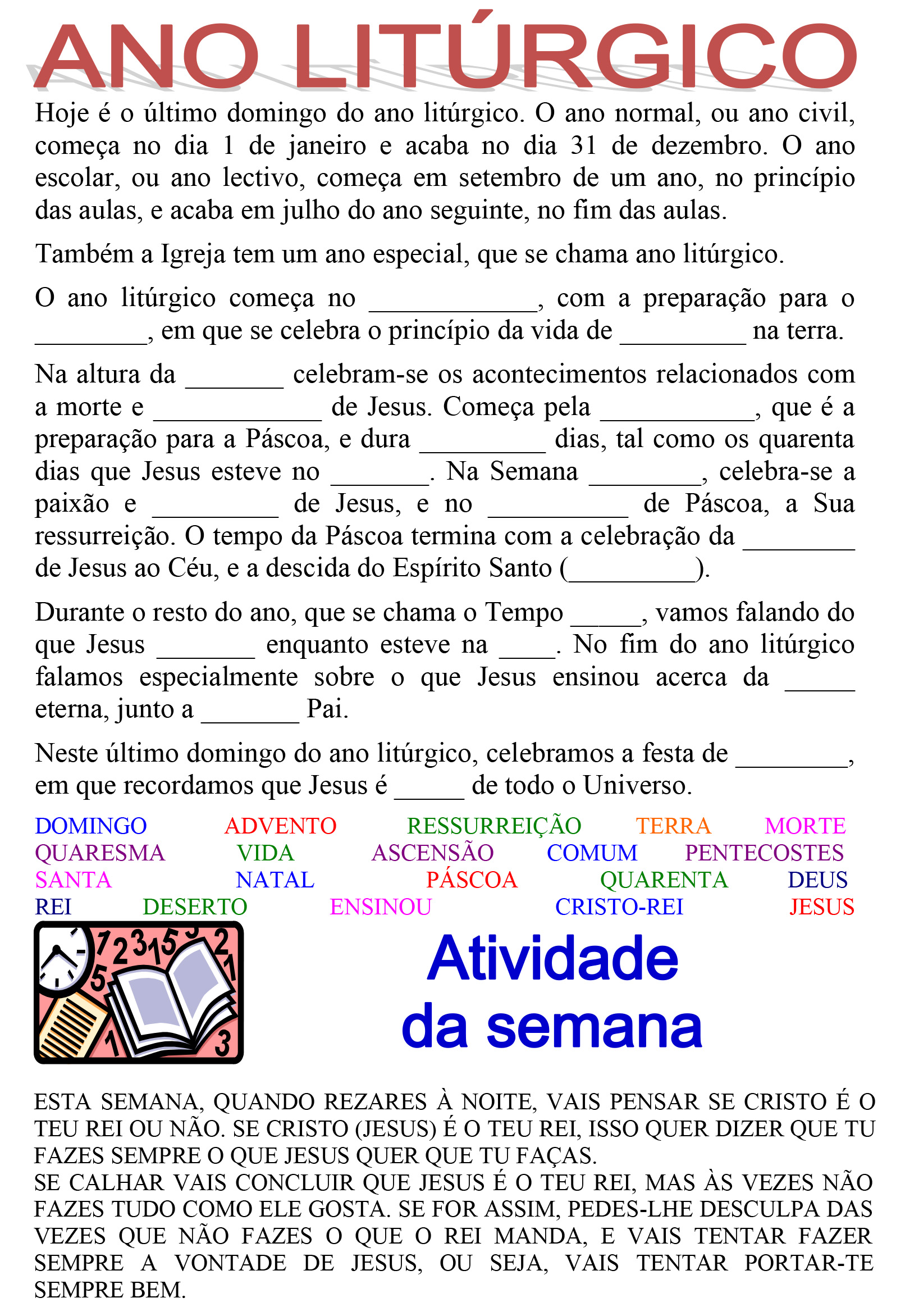 ANO LITÚRGICO

Hoje é o último domingo do ano litúrgico. O ano normal, ou ano civil, começa no dia 1 de janeiro e acaba no dia 31 de dezembro. O ano escolar, ou ano lectivo, começa em setembro de um ano, no princípio das aulas, e acaba em julho do ano seguinte, no fim das aulas.

Também a Igreja tem um ano especial, que se chama ano litúrgico.

O ano litúrgico começa no ____________, com a preparação para o ________, em que se celebra o princípio da vida de _________ na terra.

Na altura da _______ celebram-se os acontecimentos relacionados com a morte e ____________ de Jesus. Começa pela ___________, que é a preparação para a Páscoa, e dura _________ dias, tal como os quarenta dias que Jesus esteve no _______. Na Semana ________, celebra-se a paixão e _________ de Jesus, e no __________ de Páscoa, a Sua ressurreição. O tempo da Páscoa termina com a celebração da ________ de Jesus ao Céu, e a descida do Espírito Santo (_________).

Durante o resto do ano, que se chama o Tempo _____, vamos falando do que Jesus _______ enquanto esteve na ____. No fim do ano litúrgico falamos especialmente sobre o que Jesus ensinou acerca da _____ eterna, junto a _______ Pai.

Neste último domingo do ano litúrgico, celebramos a festa de ________, em que recordamos que Jesus é _____ de todo o Universo.

DOMINGO ADVENTO RESSURREIÇÃO TERRA MORTE
QUARESMA VIDA ASCENSÃO COMUM PENTECOSTES
SANTA NATAL PÁSCOA QUARENTA DEUS
REI DESERTO ENSINOU CRISTO-REI JESUS

Atividade da semana

ESTA SEMANA, QUANDO REZARES À NOITE, VAIS PENSAR SE CRISTO É O TEU REI OU NÃO. SE CRISTO (JESUS) É O TEU REI, ISSO QUER DIZER QUE TU FAZES SEMPRE O QUE JESUS QUER QUE TU FAÇAS.
SE CALHAR VAIS CONCLUIR QUE JESUS É O TEU REI, MAS ÀS VEZES NÃO FAZES TUDO COMO ELE GOSTA. SE FOR ASSIM, PEDES-LHE DESCULPA DAS VEZES QUE NÃO FAZES O QUE O REI MANDA, E VAIS TENTAR FAZER SEMPRE A VONTADE DE JESUS, OU SEJA, VAIS TENTAR PORTAR-TE SEMPRE BEM.